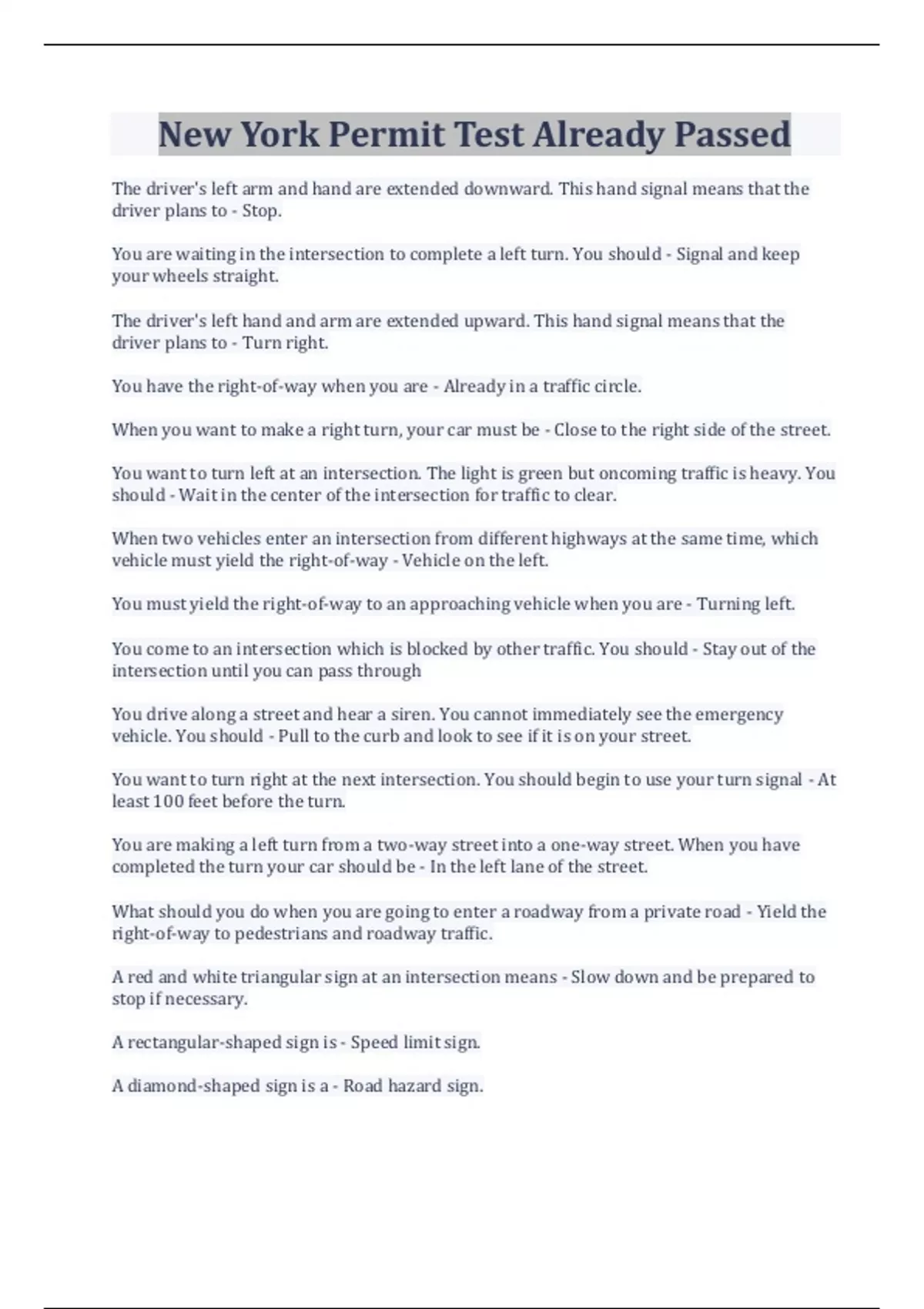 New York Permit Test Already Passed

The driver's left arm and hand are extended downward. This hand signal means that the driver plans to - Stop.

You are waiting in the intersection to complete a left turn. You should - Signal and keep your wheels straight.

The driver's left hand and arm are extended upward. This hand signal means that the driver plans to - Turn right.

You have the right-of-way when you are - Already in a traffic circle.

When you want to make a right turn, your car must be - Close to the right side of the street.

You want to turn left at an intersection. The light is green but oncoming traffic is heavy. You should - Wait in the center of the intersection for traffic to clear.

When two vehicles enter an intersection from different highways at the same time, which vehicle must yield the right-of-way - Vehicle on the left.

You must yield the right-of-way to an approaching vehicle when you are - Turning left.

You come to an intersection which is blocked by other traffic. You should - Stay out of the intersection until you can pass through

You drive along a street and hear a siren. You cannot immediately see the emergency vehicle. You should - Pull to the curb and look to see if it is on your street.

You want to turn right at the next intersection. You should begin to use your turn signal - At least 100 feet before the turn.

You are making a left turn from a two-way street into a one-way street. When you have completed the turn your car should be - In the left lane of the street.

What should you do when you are going to enter a roadway from a private road - Yield the right-of-way to pedestrians and roadway traffic.

A red and white triangular sign at an intersection means - Slow down and be prepared to stop if necessary.

A rectangular-shaped sign is - Speed limit sign.

A diamond-shaped sign is a - Road hazard sign.